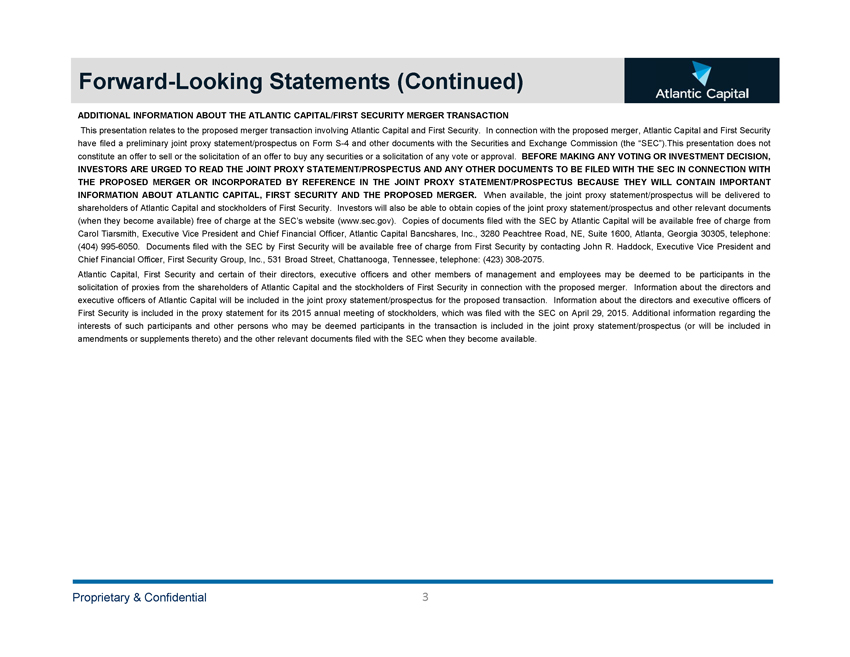 Forward-Looking Statements (Continued)

Atlantic Capital

ADDITIONAL INFORMATION ABOUT THE ATLANTIC CAPITAL/FIRST SECURITY MERGER TRANSACTION

This presentation relates to the proposed merger transaction involving Atlantic Capital and First Security. In connection with the proposed merger, Atlantic Capital and First Security have filed a preliminary joint proxy statement/prospectus on Form S-4 and other documents with the Securities and Exchange Commission (the "SEC").This presentation does not constitute an offer to sell or the solicitation of an offer to buy any securities or a solicitation of any vote or approval. BEFORE MAKING ANY VOTING OR INVESTMENT DECISION, INVESTORS ARE URGED TO READ THE JOINT PROXY STATEMENT/PROSPECTUS AND ANY OTHER DOCUMENTS TO BE FILED WITH THE SEC IN CONNECTION WITH THE PROPOSED MERGER OR INCORPORATED BY REFERENCE IN THE JOINT PROXY STATEMENT/PROSPECTUS BECAUSE THEY WILL CONTAIN IMPORTANT INFORMATION ABOUT ATLANTIC CAPITAL, FIRST SECURITY AND THE PROPOSED MERGER. When available, the joint proxy statement/prospectus will be delivered to shareholders of Atlantic Capital and stockholders of First Security. Investors will also be able to obtain copies of the joint proxy statement/prospectus and other relevant documents (when they become available) free of charge at the SEC's website (www.sec.gov). Copies of documents filed with the SEC by Atlantic Capital will be available free of charge from Carol Tiarsmith, Executive Vice President and Chief Financial Officer, Atlantic Capital Bancshares, Inc., 3280 Peachtree Road, NE, Suite 1600, Atlanta, Georgia 30305, telephone: (404) 995-6050. Documents filed with the SEC by First Security will be available free of charge from First Security by contacting John R. Haddock, Executive Vice President and Chief Financial Officer, First Security Group, Inc., 531 Broad Street, Chattanooga, Tennessee, telephone: (423) 308-2075.

Atlantic Capital, First Security and certain of their directors, executive officers and other members of management and employees may be deemed to be participants in the solicitation of proxies from the shareholders of Atlantic Capital and the stockholders of First Security in connection with the proposed merger. Information about the directors and executive officers of Atlantic Capital will be included in the joint proxy statement/prospectus for the proposed transaction. Information about the directors and executive officers of First Security is included in the proxy statement for its 2015 annual meeting of stockholders, which was filed with the SEC on April 29, 2015. Additional information regarding the interests of such participants and other persons who may be deemed participants in the transaction is included in the joint proxy statement/prospectus (or will be included in amendments or supplements thereto) and the other relevant documents filed with the SEC when they become available.

Proprietary & Confidential

3